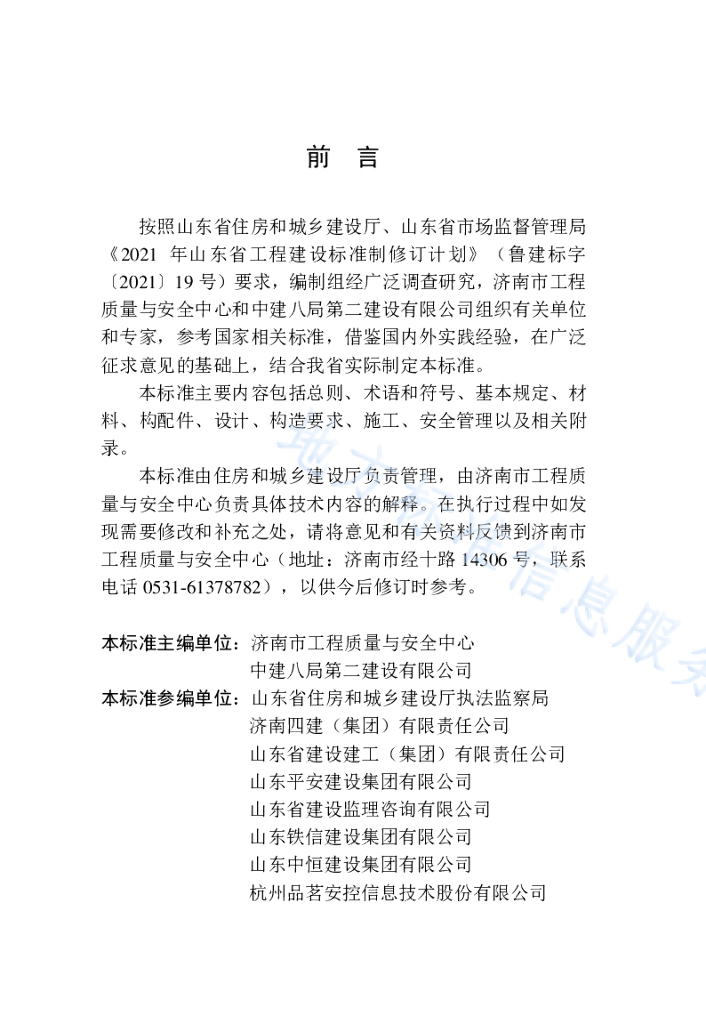 前　言

按照山东省住房和城乡建设厅、山东省市场监督管理局《2021 年山东省工程建设标准制修订计划》（鲁建标字〔2021〕19 号）要求，编制组经广泛调查研究，济南市工程质量与安全中心和中建八局第二建设有限公司组织有关单位和专家，参考国家相关标准，借鉴国内外实践经验，在广泛征求意见的基础上，结合我省实际制定本标准。

本标准主要内容包括总则、术语和符号、基本规定、材料、构配件、设计、构造要求、施工、安全管理以及相关附录。

本标准由住房和城乡建设厅负责管理，由济南市工程质量与安全中心负责具体技术内容的解释。在执行过程中如发现需要修改和补充之处，请将意见和有关资料反馈到济南市工程质量与安全中心（地址：济南市经十路 14306 号，联系电话 0531-61378782），以供今后修订时参考。

本标准主编单位：济南市工程质量与安全中心
中建八局第二建设有限公司
本标准参编单位：山东省住房和城乡建设厅执法监察局
济南四建（集团）有限责任公司
山东省建设建工（集团）有限责任公司
山东平安建设集团有限公司
山东省建设监理咨询有限公司
山东铁信建设集团有限公司
山东中恒建设集团有限公司
杭州品茗安控信息技术股份有限公司

地方标准信息服务